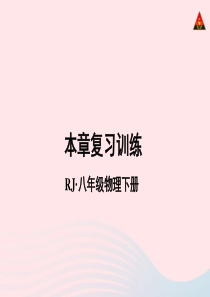 本章复习训练

RJ·八年级物理下册